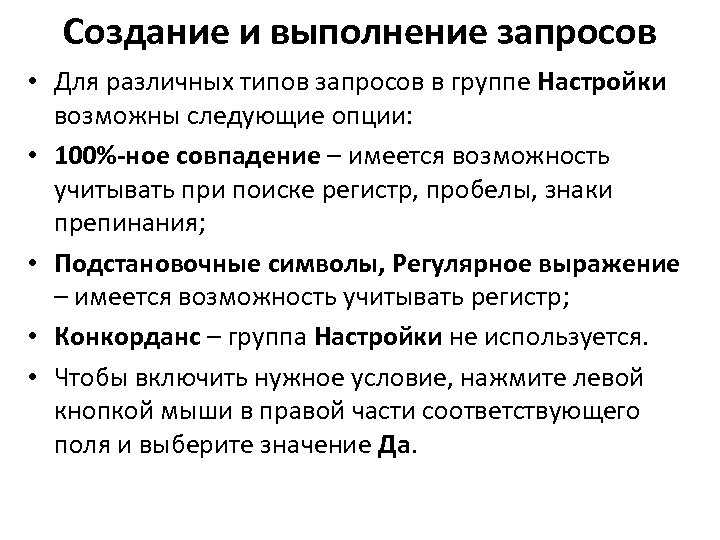 Создание и выполнение запросов

• Для различных типов запросов в группе Настройки возможны следующие опции:

• 100%-ное совпадение – имеется возможность учитывать при поиске регистр, пробелы, знаки препинания;

• Подстановочные символы, Регулярное выражение – имеется возможность учитывать регистр;

• Конкорданс – группа Настройки не используется.

• Чтобы включить нужное условие, нажмите левой кнопкой мыши в правой части соответствующего поля и выберите значение Да.